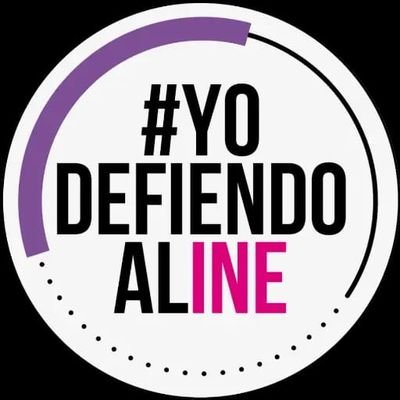 #YO
DEFIENDO
ALINE